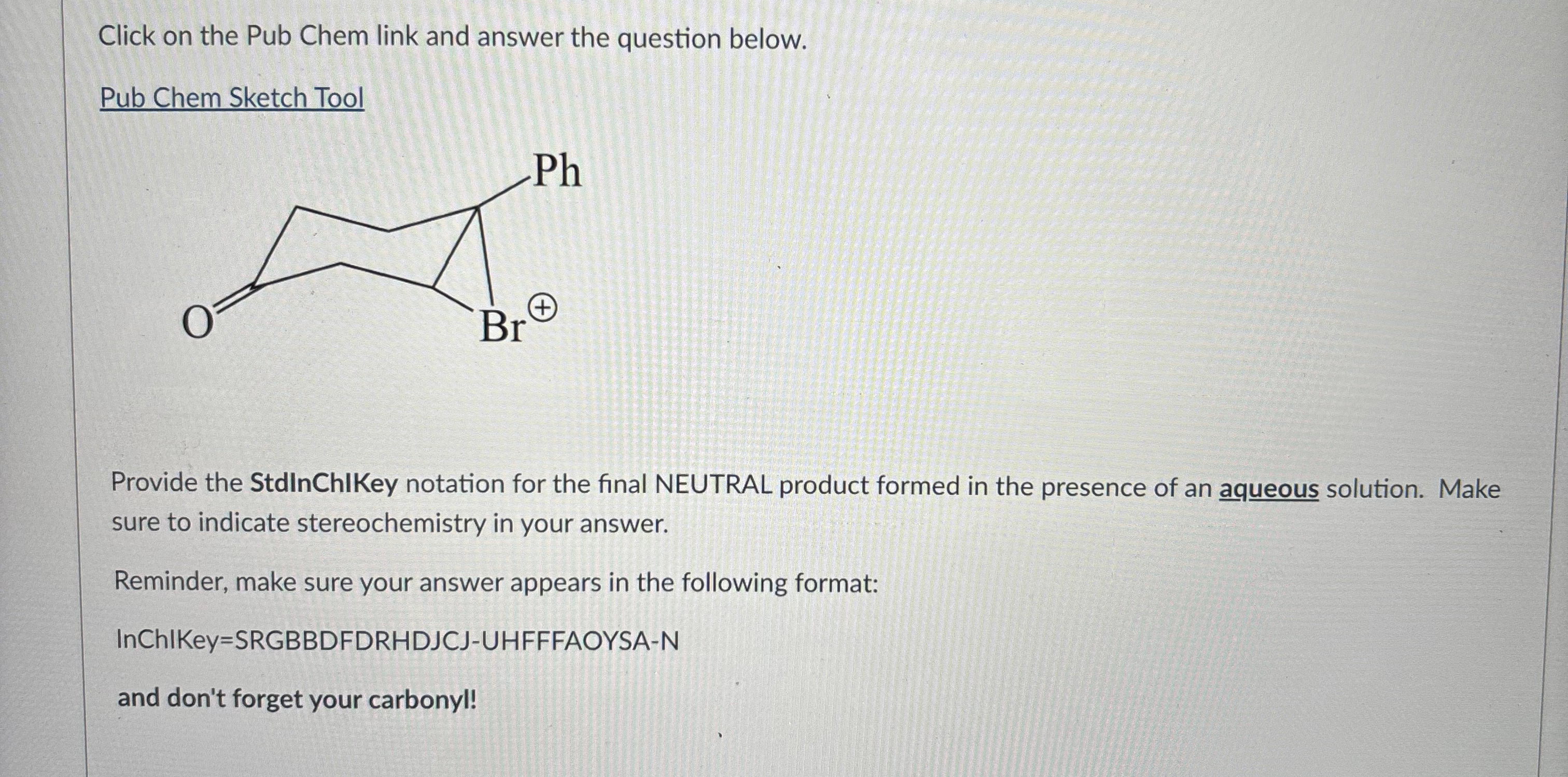 Click on the Pub Chem link and answer the question below.

Pub Chem Sketch Tool

Ph

O

Br

Provide the StdInChIKey notation for the final NEUTRAL product formed in the presence of an aqueous solution. Make sure to indicate stereochemistry in your answer.

Reminder, make sure your answer appears in the following format:

InChIKey=SRGBBDFDRHDJCJ-UHFFFAOYSA-N

and don't forget your carbonyl!